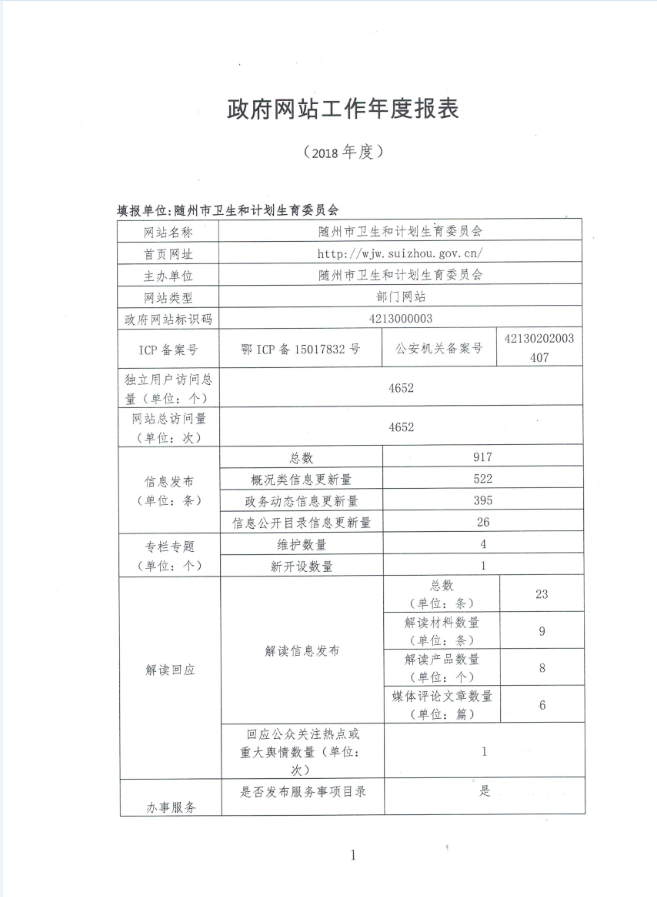 政府网站工作年度报表

（2018 年度）

填报单位:随州市卫生和计划生育委员会

| 网站名称 | 随州市卫生和计划生育委员会 | | |
|---|---|---|---|
| 首页网址 | http://wjw.suizhou.gov.cn/ | | |
| 主办单位 | 随州市卫生和计划生育委员会 | | |
| 网站类型 | 部门网站 | | |
| 政府网站标识码 | 4213000003 | | |
| ICP 备案号 | 鄂 ICP 备 15017832 号 | 公安机关备案号 | 42130202003407 |
| 独立用户访问总量（单位：个） | 4652 | | |
| 网站总访问量（单位：次） | 4652 | | |
| 信息发布（单位：条） | 总数 | 917 | |
| | 概况类信息更新量 | 522 | |
| | 政务动态信息更新量 | 395 | |
| | 信息公开目录信息更新量 | 26 | |
| 专栏专题（单位：个） | 维护数量 | 4 | |
| | 新开设数量 | 1 | |
| 解读回应 | 解读信息发布 | 总数（单位：条） | 23 |
| | | 解读材料数量（单位：条） | 9 |
| | | 解读产品数量（单位：个） | 8 |
| | | 媒体评论文章数量（单位：篇） | 6 |
| | 回应公众关注热点或重大舆情数量（单位：次） | 1 | |
| 办事服务 | 是否发布服务事项目录 | 是 | |

1